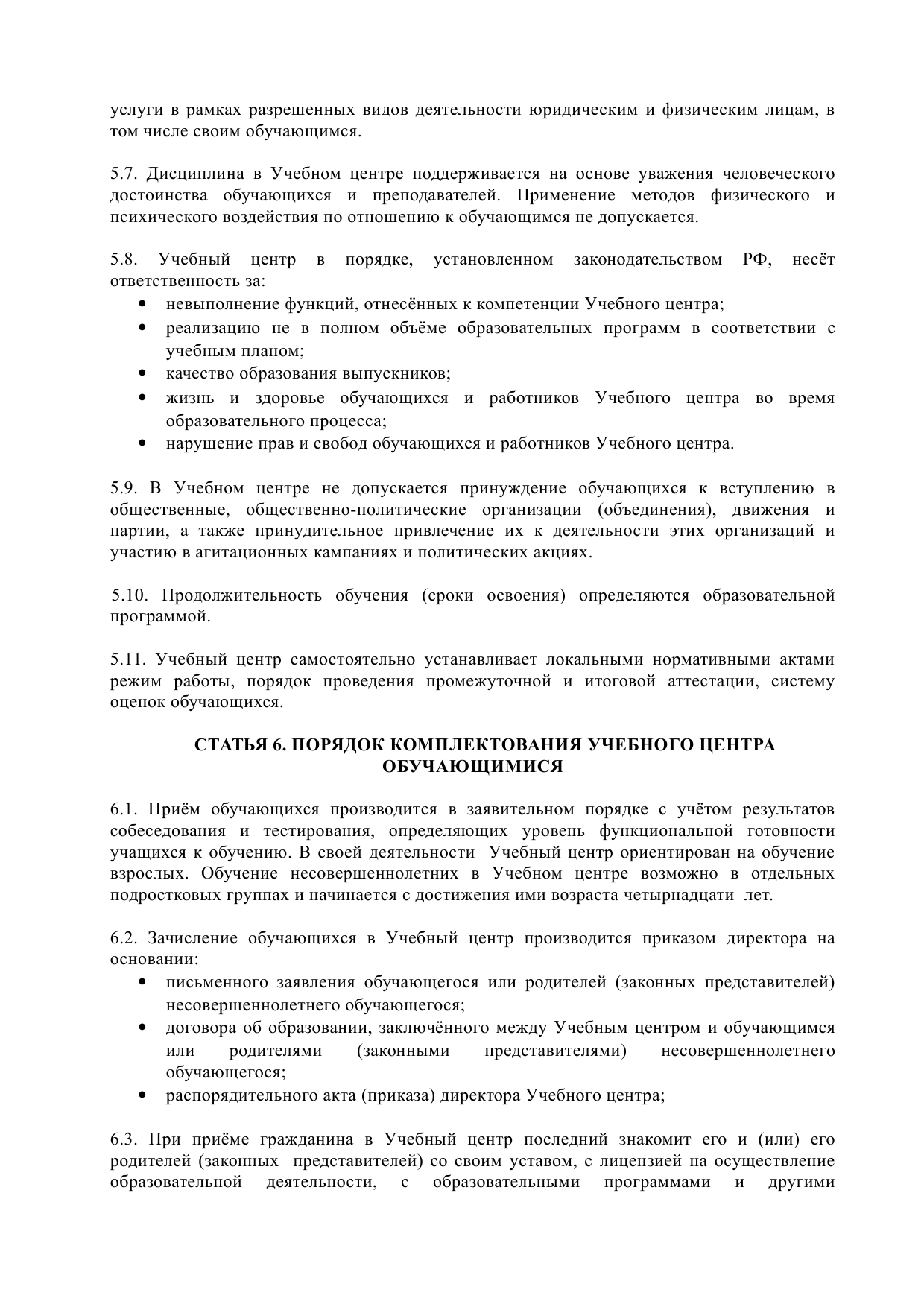 услуги в рамках разрешенных видов деятельности юридическим и физическим лицам, в том числе своим обучающимся.

5.7. Дисциплина в Учебном центре поддерживается на основе уважения человеческого достоинства обучающихся и преподавателей. Применение методов физического и психического воздействия по отношению к обучающимся не допускается.

5.8. Учебный центр в порядке, установленном законодательством РФ, несёт ответственность за:
• невыполнение функций, отнесённых к компетенции Учебного центра;
• реализацию не в полном объёме образовательных программ в соответствии с учебным планом;
• качество образования выпускников;
• жизнь и здоровье обучающихся и работников Учебного центра во время образовательного процесса;
• нарушение прав и свобод обучающихся и работников Учебного центра.

5.9. В Учебном центре не допускается принуждение обучающихся к вступлению в общественные, общественно-политические организации (объединения), движения и партии, а также принудительное привлечение их к деятельности этих организаций и участию в агитационных кампаниях и политических акциях.

5.10. Продолжительность обучения (сроки освоения) определяются образовательной программой.

5.11. Учебный центр самостоятельно устанавливает локальными нормативными актами режим работы, порядок проведения промежуточной и итоговой аттестации, систему оценок обучающихся.

СТАТЬЯ 6. ПОРЯДОК КОМПЛЕКТОВАНИЯ УЧЕБНОГО ЦЕНТРА ОБУЧАЮЩИМИСЯ

6.1. Приём обучающихся производится в заявительном порядке с учётом результатов собеседования и тестирования, определяющих уровень функциональной готовности учащихся к обучению. В своей деятельности Учебный центр ориентирован на обучение взрослых. Обучение несовершеннолетних в Учебном центре возможно в отдельных подростковых группах и начинается с достижения ими возраста четырнадцати лет.

6.2. Зачисление обучающихся в Учебный центр производится приказом директора на основании:
• письменного заявления обучающегося или родителей (законных представителей) несовершеннолетнего обучающегося;
• договора об образовании, заключённого между Учебным центром и обучающимся или родителями (законными представителями) несовершеннолетнего обучающегося;
• распорядительного акта (приказа) директора Учебного центра;

6.3. При приёме гражданина в Учебный центр последний знакомит его и (или) его родителей (законных представителей) со своим уставом, с лицензией на осуществление образовательной деятельности, с образовательными программами и другими